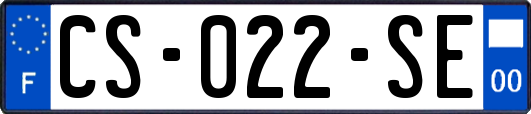 F
CS-022-SE
00